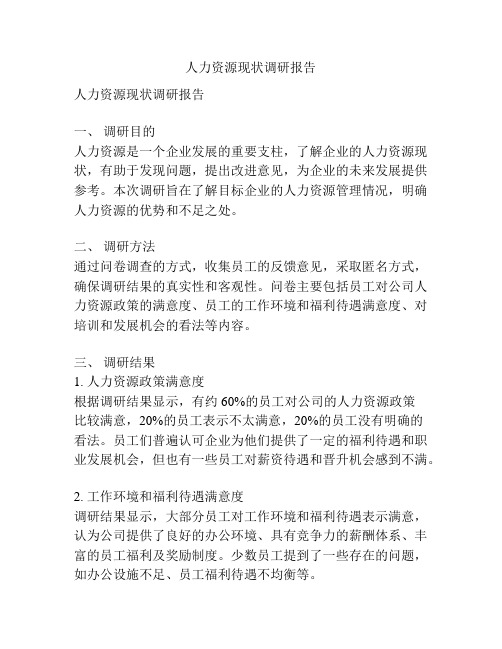 人力资源现状调研报告

人力资源现状调研报告

一、 调研目的
人力资源是一个企业发展的重要支柱，了解企业的人力资源现状，有助于发现问题，提出改进意见，为企业的未来发展提供参考。本次调研旨在了解目标企业的人力资源管理情况，明确人力资源的优势和不足之处。

二、 调研方法
通过问卷调查的方式，收集员工的反馈意见，采取匿名方式，确保调研结果的真实性和客观性。问卷主要包括员工对公司人力资源政策的满意度、员工的工作环境和福利待遇满意度、对培训和发展机会的看法等内容。

三、 调研结果
1. 人力资源政策满意度
根据调研结果显示，有约 60%的员工对公司的人力资源政策比较满意，20%的员工表示不太满意，20%的员工没有明确的看法。员工们普遍认可企业为他们提供了一定的福利待遇和职业发展机会，但也有一些员工对薪资待遇和晋升机会感到不满。

2. 工作环境和福利待遇满意度
调研结果显示，大部分员工对工作环境和福利待遇表示满意，认为公司提供了良好的办公环境、具有竞争力的薪酬体系、丰富的员工福利及奖励制度。少数员工提到了一些存在的问题，如办公设施不足、员工福利待遇不均衡等。